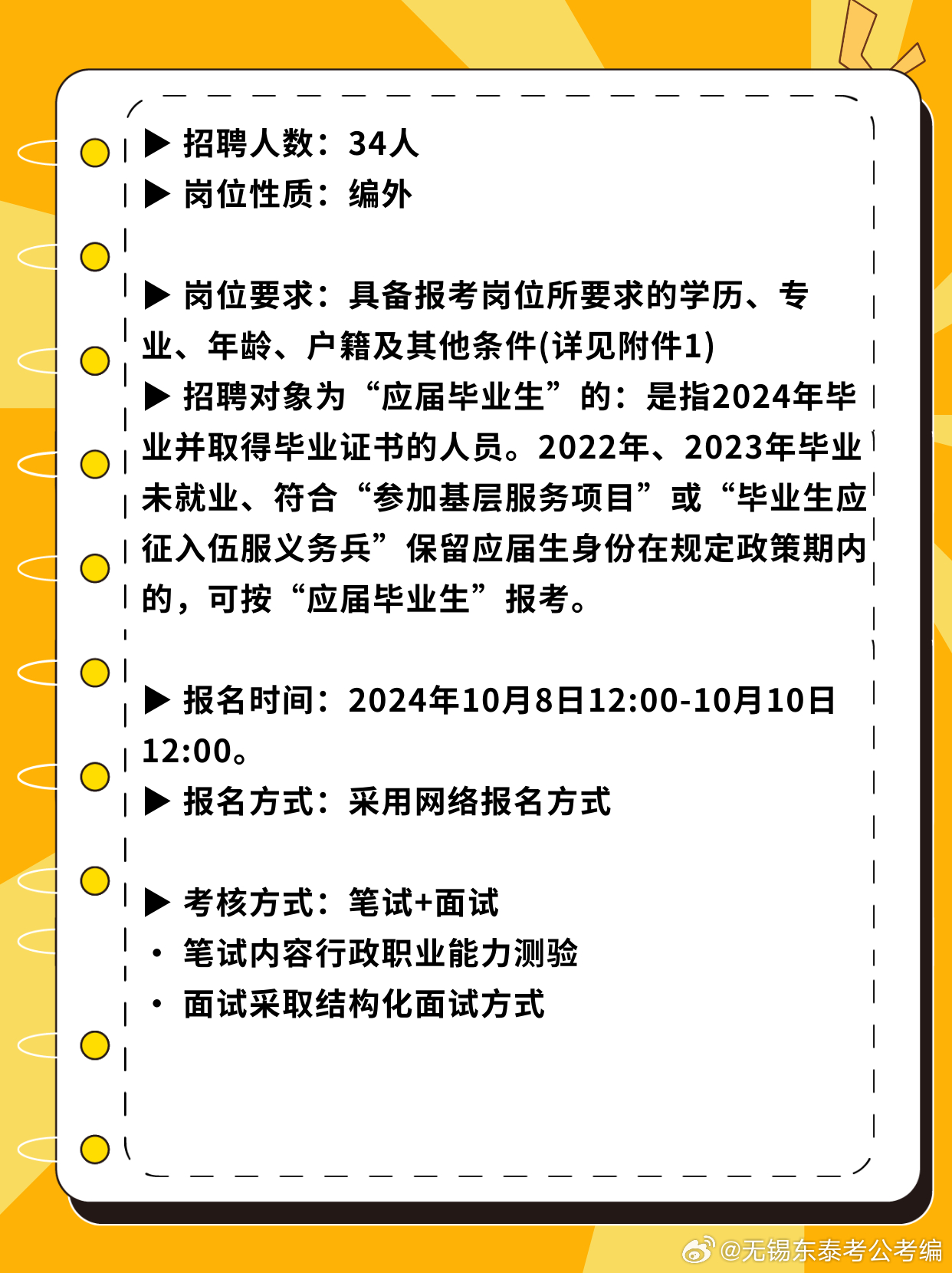 ▶ 招聘人数：34人
▶ 岗位性质：编外

▶ 岗位要求：具备报考岗位所要求的学历、专业、年龄、户籍及其他条件(详见附件1)
▶ 招聘对象为“应届毕业生”的：是指2024年毕业并取得毕业证书的人员。2022年、2023年毕业未就业、符合“参加基层服务项目”或“毕业生应征入伍服义务兵”保留应届生身份在规定政策期内的，可按“应届毕业生”报考。

▶ 报名时间：2024年10月8日12:00-10月10日12:00。
▶ 报名方式：采用网络报名方式

▶ 考核方式：笔试+面试
• 笔试内容行政职业能力测验
• 面试采取结构化面试方式

@无锡东泰考公考编